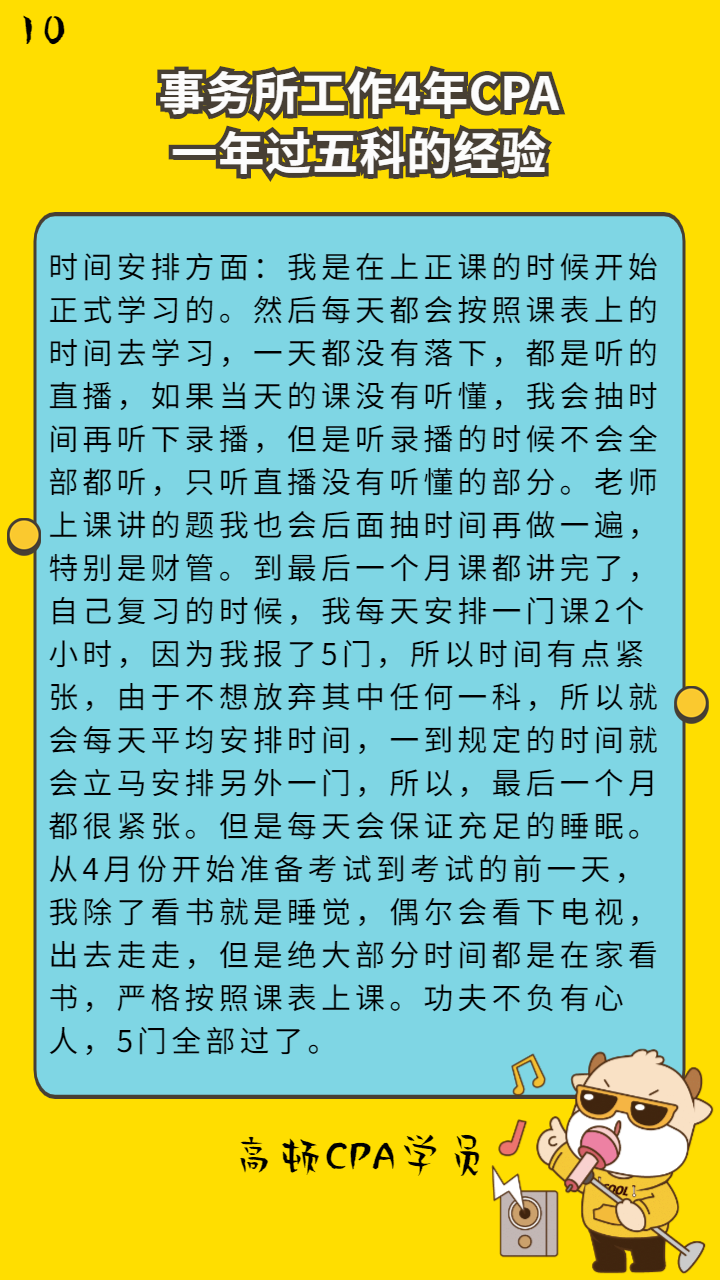 10

事务所工作4年CPA
一年过五科的经验

时间安排方面：我是在上正课的时候开始正式学习的。然后每天都会按照课表上的时间去学习，一天都没有落下，都是听的直播，如果当天的课没有听懂，我会抽时间再听下录播，但是听录播的时候不会全部都听，只听直播没有听懂的部分。老师上课讲的题我也会后面抽时间再做一遍，特别是财管。到最后一个月课都讲完了，自己复习的时候，我每天安排一门课2个小时，因为我报了5门，所以时间有点紧张，由于不想放弃其中任何一科，所以就会每天平均安排时间，一到规定的时间就会立马安排另外一门，所以，最后一个月都很紧张。但是每天会保证充足的睡眠。从4月份开始准备考试到考试的前一天，我除了看书就是睡觉，偶尔会看下电视，出去走走，但是绝大部分时间都是在家看书，严格按照课表上课。功夫不负有心人，5门全部过了。

高顿CPA学员